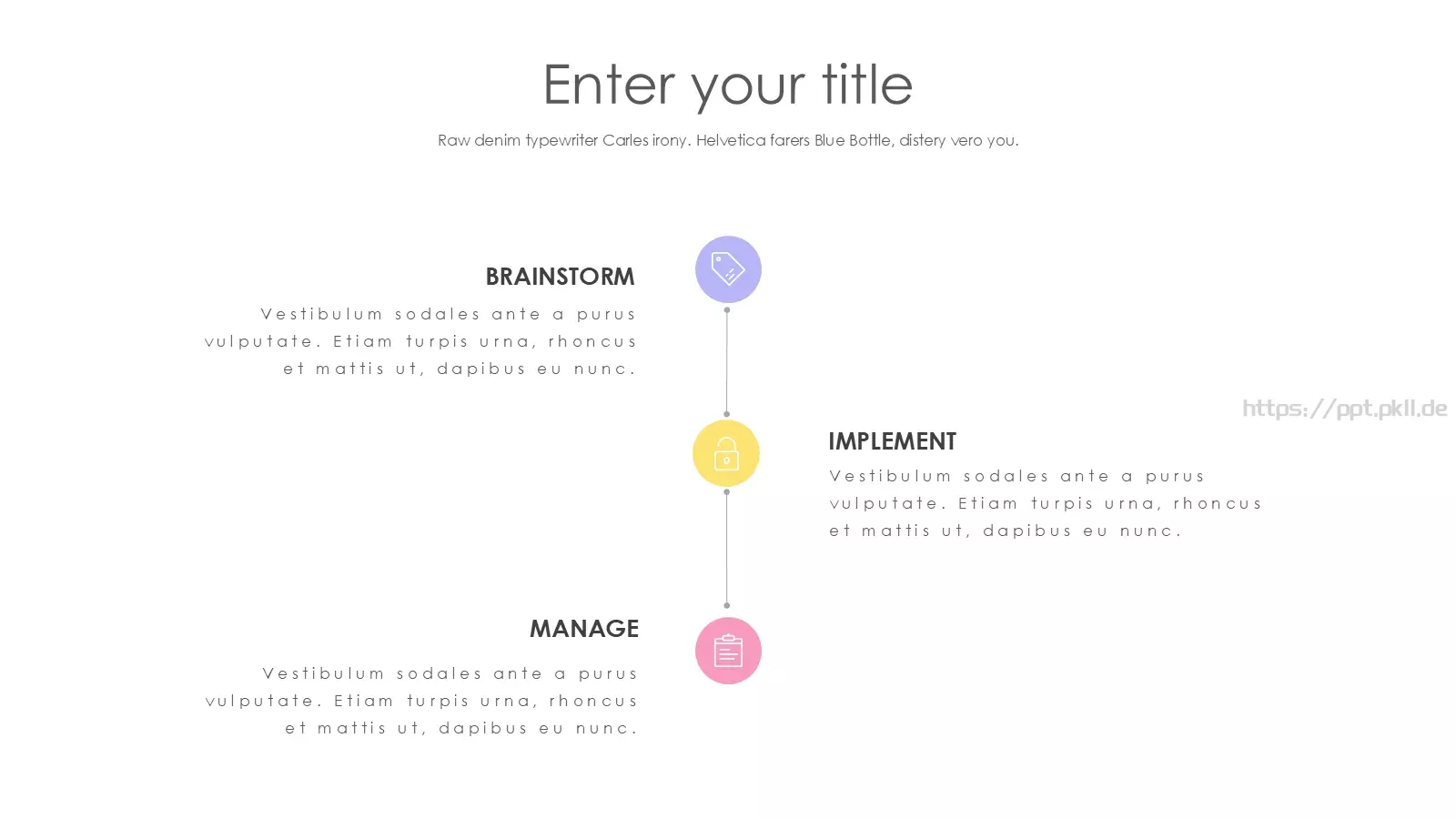 Enter your title

Raw denim typewriter Carles irony. Helvetica farers Blue Bottle, distery vero you.

BRAINSTORM

Vestibulum sodales ante a purus vulputate. Etiam turpis urna, rhoncus et mattis ut, dapibus eu nunc.

https://ppt.pkll.de

IMPLEMENT

Vestibulum sodales ante a purus vulputate. Etiam turpis urna, rhoncus et mattis ut, dapibus eu nunc.

MANAGE

Vestibulum sodales ante a purus vulputate. Etiam turpis urna, rhoncus et mattis ut, dapibus eu nunc.